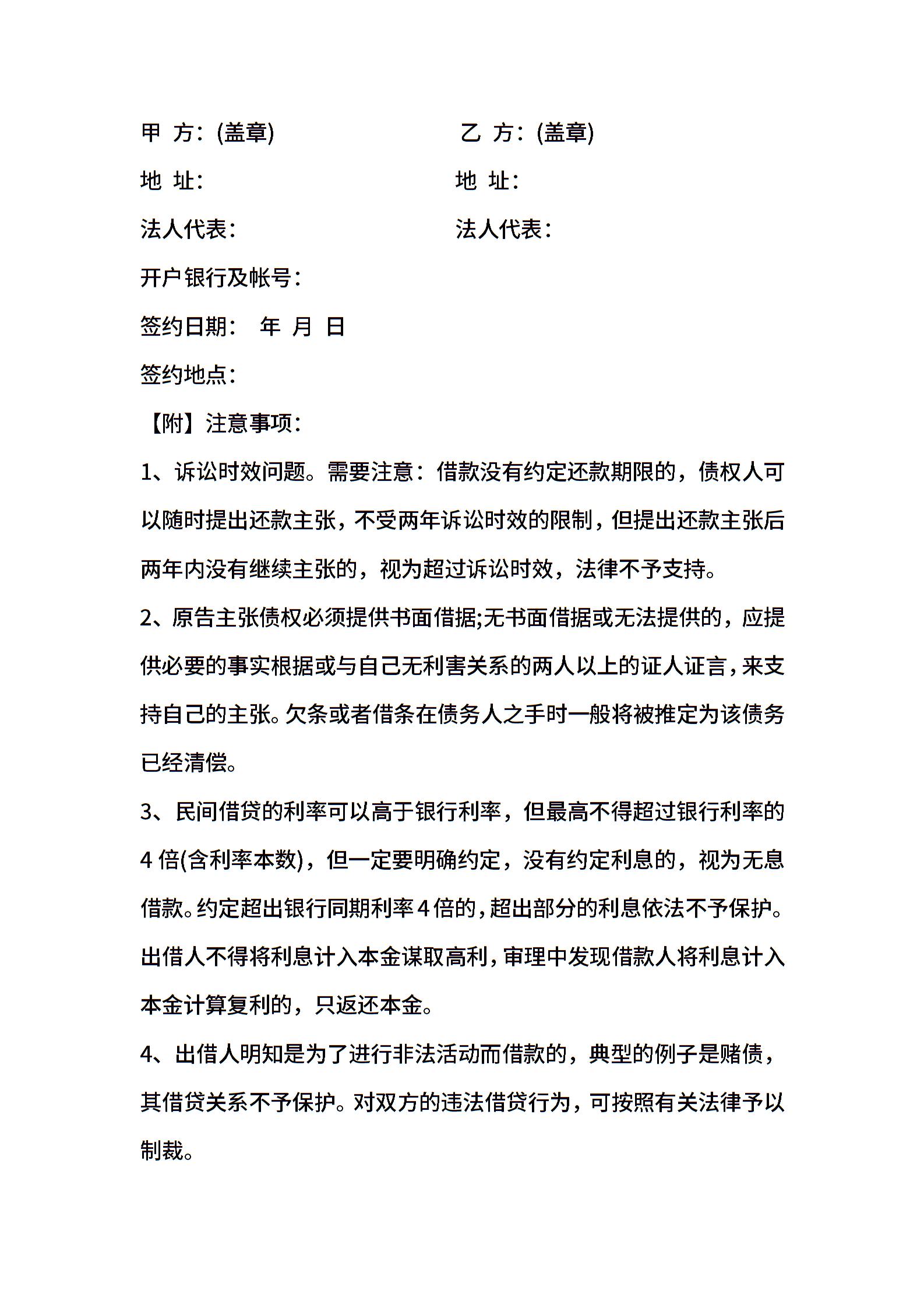 甲 方：(盖章)　　　　　　　乙 方：(盖章)

地 址：　　　　　　　　　地 址：

法人代表：　　　　　　　　法人代表：

开户银行及帐号：

签约日期：　年 月 日

签约地点：

【附】注意事项：

1、诉讼时效问题。需要注意：借款没有约定还款期限的，债权人可以随时提出还款主张，不受两年诉讼时效的限制，但提出还款主张后两年内没有继续主张的，视为超过诉讼时效，法律不予支持。

2、原告主张债权必须提供书面借据;无书面借据或无法提供的，应提供必要的事实根据或与自己无利害关系的两人以上的证人证言，来支持自己的主张。欠条或者借条在债务人之手时一般将被推定为该债务已经清偿。

3、民间借贷的利率可以高于银行利率，但最高不得超过银行利率的4倍(含利率本数)，但一定要明确约定，没有约定利息的，视为无息借款。约定超出银行同期利率4倍的，超出部分的利息依法不予保护。出借人不得将利息计入本金谋取高利，审理中发现借款人将利息计入本金计算复利的，只返还本金。

4、出借人明知是为了进行非法活动而借款的，典型的例子是赌债，其借贷关系不予保护。对双方的违法借贷行为，可按照有关法律予以制裁。